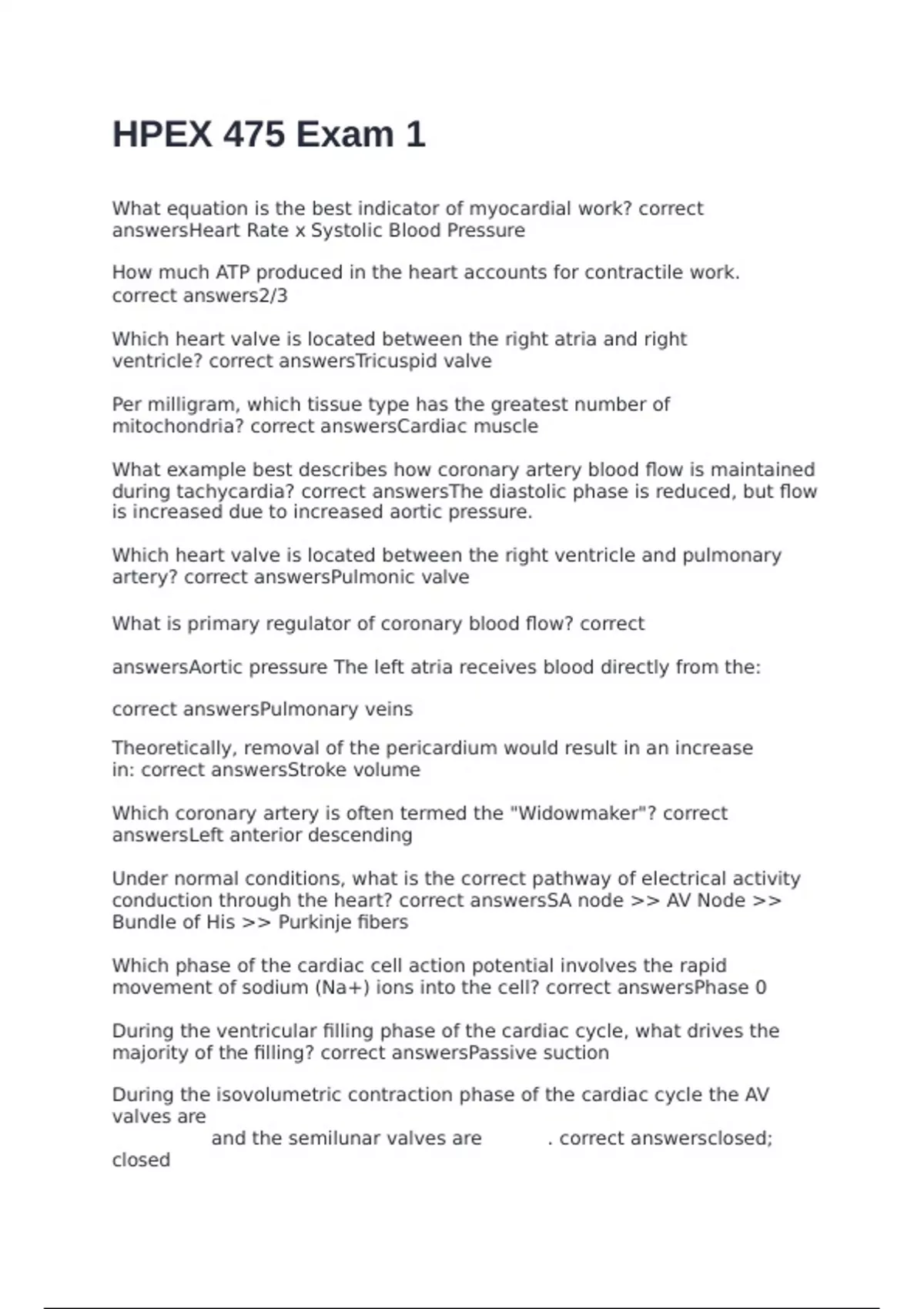 HPEX 475 Exam 1

What equation is the best indicator of myocardial work? correct answersHeart Rate x Systolic Blood Pressure

How much ATP produced in the heart accounts for contractile work. correct answers2/3

Which heart valve is located between the right atria and right ventricle? correct answersTricuspid valve

Per milligram, which tissue type has the greatest number of mitochondria? correct answersCardiac muscle

What example best describes how coronary artery blood flow is maintained during tachycardia? correct answersThe diastolic phase is reduced, but flow is increased due to increased aortic pressure.

Which heart valve is located between the right ventricle and pulmonary artery? correct answersPulmonic valve

What is primary regulator of coronary blood flow? correct

answersAortic pressure The left atria receives blood directly from the:

correct answersPulmonary veins

Theoretically, removal of the pericardium would result in an increase in: correct answersStroke volume

Which coronary artery is often termed the "Widowmaker"? correct answersLeft anterior descending

Under normal conditions, what is the correct pathway of electrical activity conduction through the heart? correct answersSA node >> AV Node >> Bundle of His >> Purkinje fibers

Which phase of the cardiac cell action potential involves the rapid movement of sodium (Na+) ions into the cell? correct answersPhase 0

During the ventricular filling phase of the cardiac cycle, what drives the majority of the filling? correct answersPassive suction

During the isovolumetric contraction phase of the cardiac cycle the AV valves are
and the semilunar valves are . correct answersclosed; closed